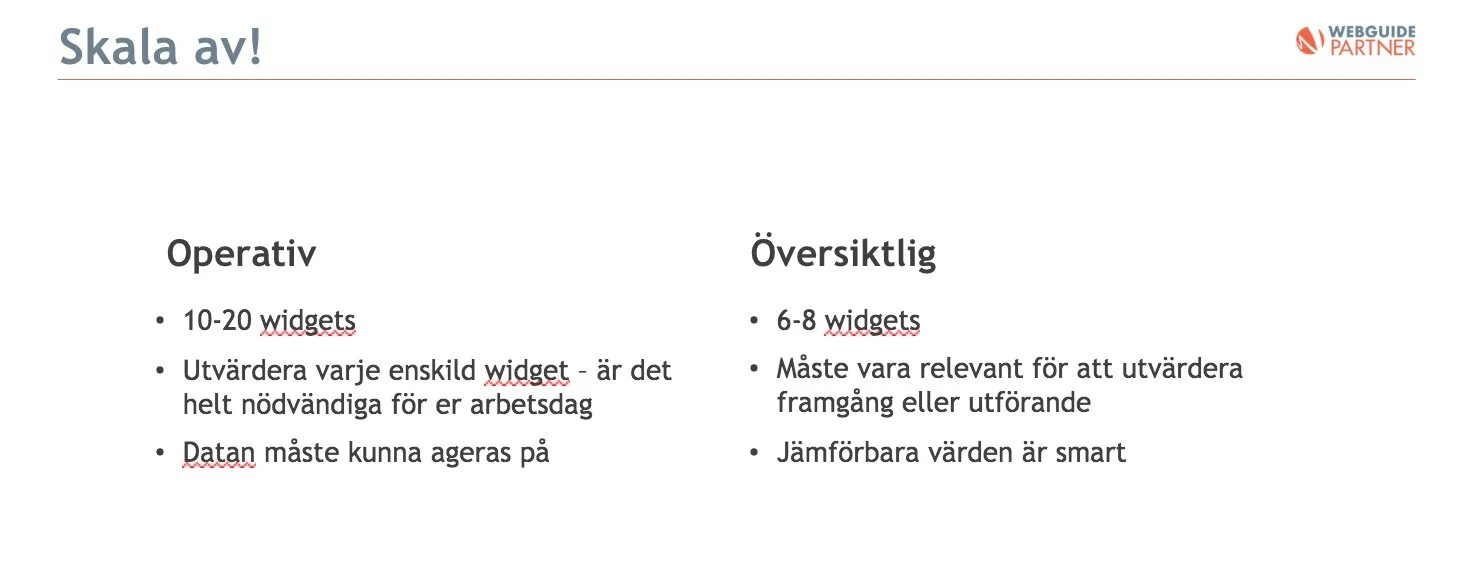 Skala av!

WEBGUIDE PARTNER

Operativ

• 10-20 widgets
• Utvärdera varje enskild widget – är det helt nödvändiga för er arbetsdag
• Datan måste kunna ageras på

Översiktlig

• 6-8 widgets
• Måste vara relevant för att utvärdera framgång eller utförande
• Jämförbara värden är smart